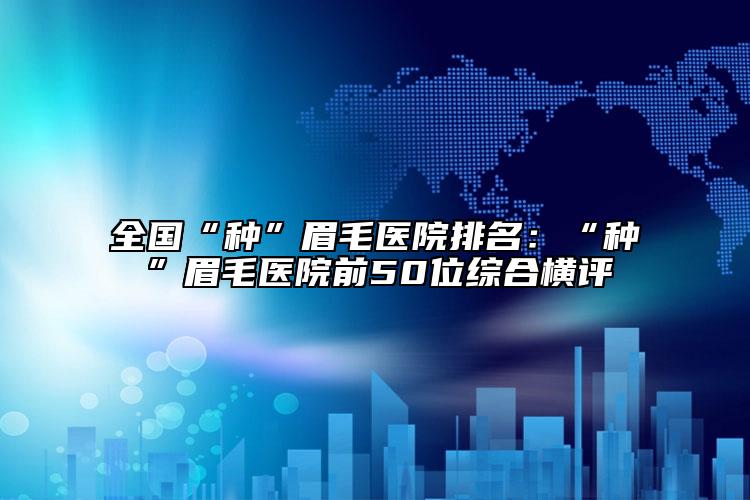 全国“种”眉毛医院排名：“种”眉毛医院前50位综合横评